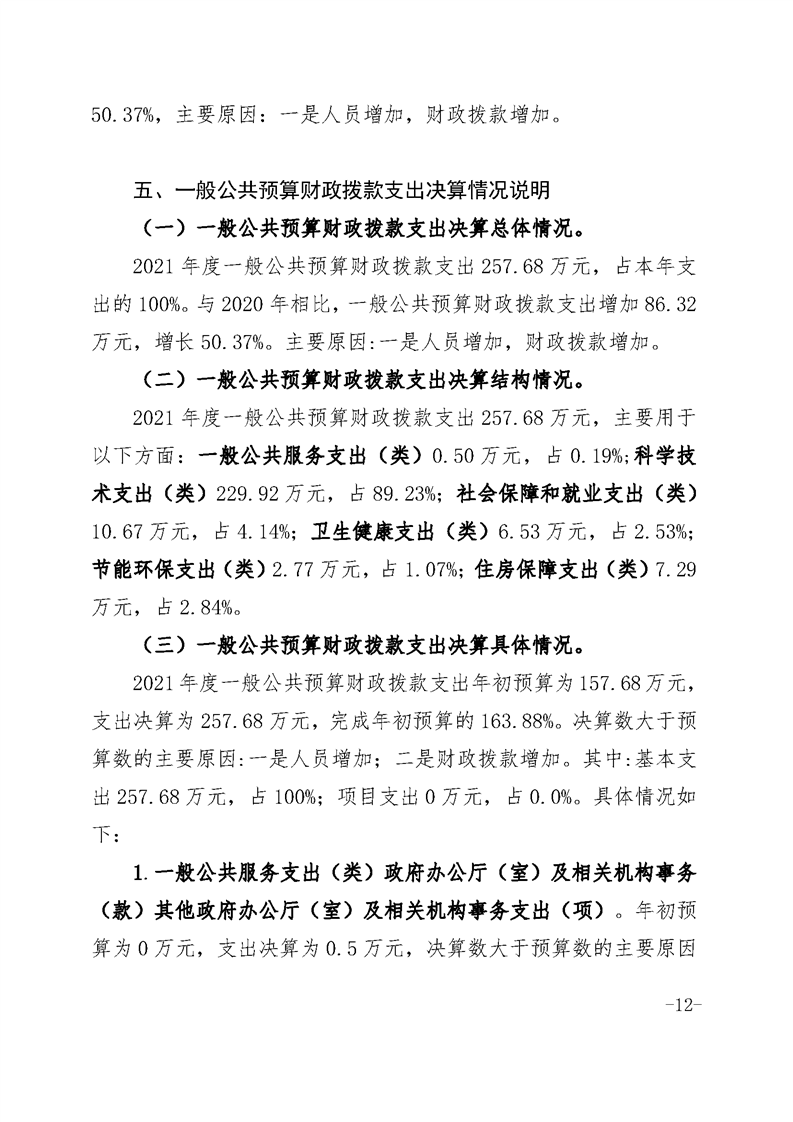 50.37%，主要原因：一是人员增加，财政拨款增加。

五、一般公共预算财政拨款支出决算情况说明

（一）一般公共预算财政拨款支出决算总体情况。

2021 年度一般公共预算财政拨款支出 257.68 万元，占本年支出的 100%。与 2020 年相比，一般公共预算财政拨款支出增加 86.32 万元，增长 50.37%。主要原因:一是人员增加，财政拨款增加。

（二）一般公共预算财政拨款支出决算结构情况。

2021 年度一般公共预算财政拨款支出 257.68 万元，主要用于以下方面：一般公共服务支出（类）0.50 万元，占 0.19%;科学技术支出（类）229.92 万元，占 89.23%；社会保障和就业支出（类）10.67 万元，占 4.14%；卫生健康支出（类）6.53 万元，占 2.53%；节能环保支出（类）2.77 万元，占 1.07%；住房保障支出（类）7.29 万元，占 2.84%。

（三）一般公共预算财政拨款支出决算具体情况。

2021 年度一般公共预算财政拨款支出年初预算为 157.68 万元，支出决算为 257.68 万元，完成年初预算的 163.88%。决算数大于预算数的主要原因:一是人员增加；二是财政拨款增加。其中:基本支出 257.68 万元，占 100%；项目支出 0 万元，占 0.0%。具体情况如下：

1.一般公共服务支出（类）政府办公厅（室）及相关机构事务（款）其他政府办公厅（室）及相关机构事务支出（项）。年初预算为 0 万元，支出决算为 0.5 万元，决算数大于预算数的主要原因

-12-